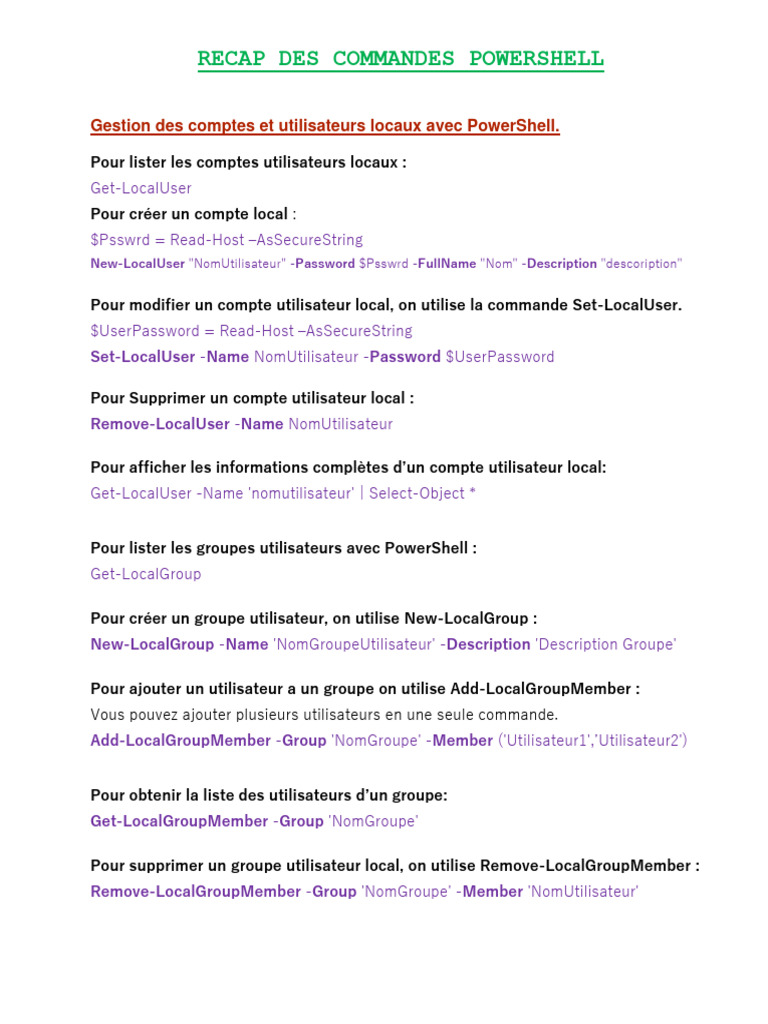 RECAP DES COMMANDES POWERSHELL

Gestion des comptes et utilisateurs locaux avec PowerShell.

Pour lister les comptes utilisateurs locaux :
Get-LocalUser
Pour créer un compte local :
$Psswrd = Read-Host –AsSecureString
New-LocalUser "NomUtilisateur" -Password $Psswrd -FullName "Nom" -Description "descoription"

Pour modifier un compte utilisateur local, on utilise la commande Set-LocalUser.
$UserPassword = Read-Host –AsSecureString
Set-LocalUser -Name NomUtilisateur -Password $UserPassword

Pour Supprimer un compte utilisateur local :
Remove-LocalUser -Name NomUtilisateur

Pour afficher les informations complètes d'un compte utilisateur local:
Get-LocalUser -Name 'nomutilisateur' | Select-Object *

Pour lister les groupes utilisateurs avec PowerShell :
Get-LocalGroup

Pour créer un groupe utilisateur, on utilise New-LocalGroup :
New-LocalGroup -Name 'NomGroupeUtilisateur' -Description 'Description Groupe'

Pour ajouter un utilisateur a un groupe on utilise Add-LocalGroupMember :
Vous pouvez ajouter plusieurs utilisateurs en une seule commande.
Add-LocalGroupMember -Group 'NomGroupe' -Member ('Utilisateur1','Utilisateur2')

Pour obtenir la liste des utilisateurs d'un groupe:
Get-LocalGroupMember -Group 'NomGroupe'

Pour supprimer un groupe utilisateur local, on utilise Remove-LocalGroupMember :
Remove-LocalGroupMember -Group 'NomGroupe' -Member 'NomUtilisateur'